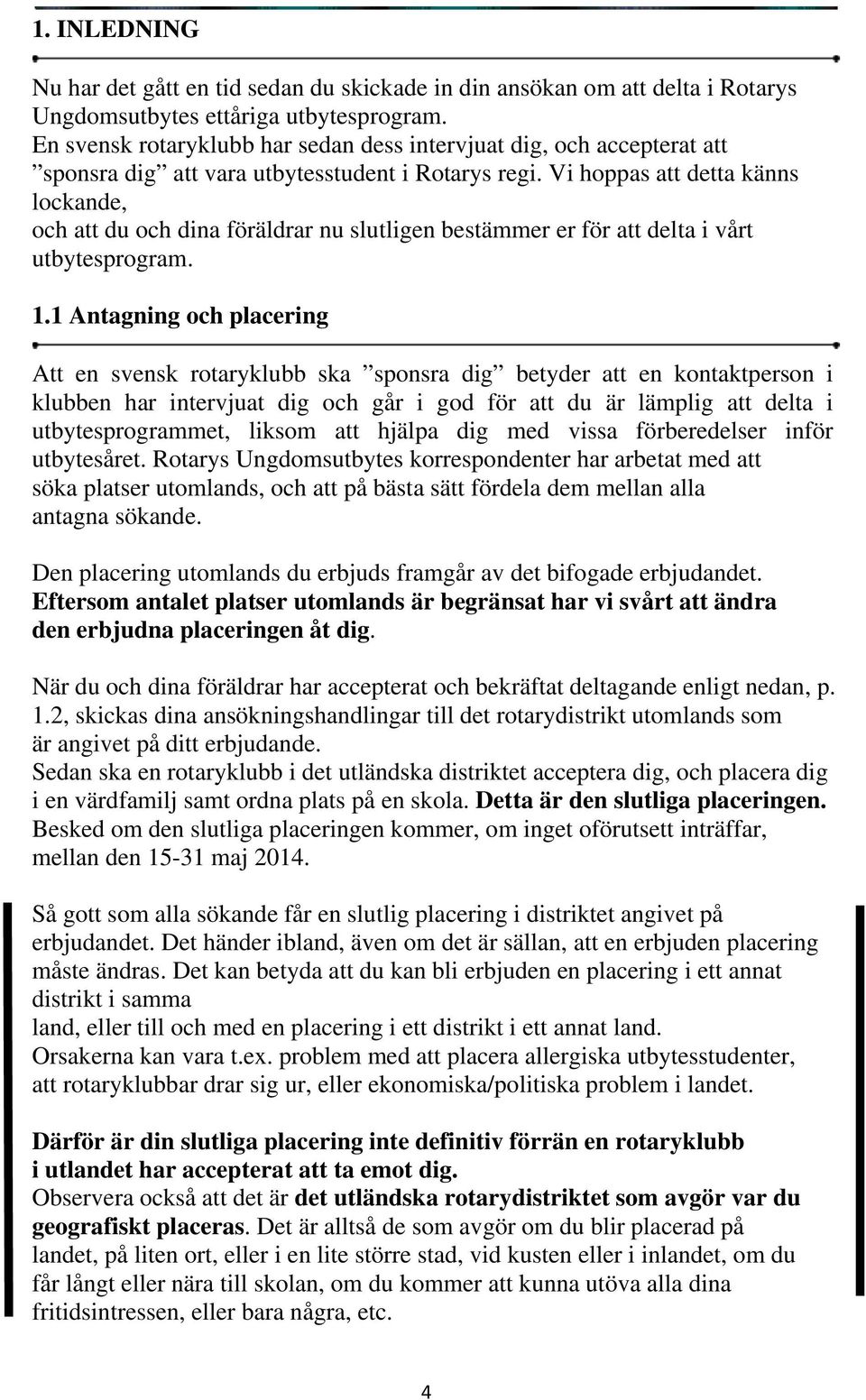 1. INLEDNING

Nu har det gått en tid sedan du skickade in din ansökan om att delta i Rotarys Ungdomsutbytes ettåriga utbytesprogram.
En svensk rotaryklubb har sedan dess intervjuat dig, och accepterat att ”sponsra dig” att vara utbytesstudent i Rotarys regi. Vi hoppas att detta känns lockande,
och att du och dina föräldrar nu slutligen bestämmer er för att delta i vårt utbytesprogram.

1.1 Antagning och placering

Att en svensk rotaryklubb ska ”sponsra dig” betyder att en kontaktperson i klubben har intervjuat dig och går i god för att du är lämplig att delta i utbytesprogrammet, liksom att hjälpa dig med vissa förberedelser inför utbytesåret. Rotarys Ungdomsutbytes korrespondenter har arbetat med att söka platser utomlands, och att på bästa sätt fördela dem mellan alla antagna sökande.

Den placering utomlands du erbjuds framgår av det bifogade erbjudandet. Eftersom antalet platser utomlands är begränsat har vi svårt att ändra den erbjudna placeringen åt dig.

När du och dina föräldrar har accepterat och bekräftat deltagande enligt nedan, p. 1.2, skickas dina ansökningshandlingar till det rotarydistrikt utomlands som är angivet på ditt erbjudande.
Sedan ska en rotaryklubb i det utländska distriktet acceptera dig, och placera dig i en värdfamilj samt ordna plats på en skola. Detta är den slutliga placeringen.
Besked om den slutliga placeringen kommer, om inget oförutsett inträffar, mellan den 15-31 maj 2014.

Så gott som alla sökande får en slutlig placering i distriktet angivet på erbjudandet. Det händer ibland, även om det är sällan, att en erbjuden placering måste ändras. Det kan betyda att du kan bli erbjuden en placering i ett annat distrikt i samma
land, eller till och med en placering i ett distrikt i ett annat land.
Orsakerna kan vara t.ex. problem med att placera allergiska utbytesstudenter, att rotaryklubbar drar sig ur, eller ekonomiska/politiska problem i landet.

Därför är din slutliga placering inte definitiv förrän en rotaryklubb i utlandet har accepterat att ta emot dig.
Observera också att det är det utländska rotarydistriktet som avgör var du geografiskt placeras. Det är alltså de som avgör om du blir placerad på landet, på liten ort, eller i en lite större stad, vid kusten eller i inlandet, om du får långt eller nära till skolan, om du kommer att kunna utöva alla dina fritidsintressen, eller bara några, etc.

4